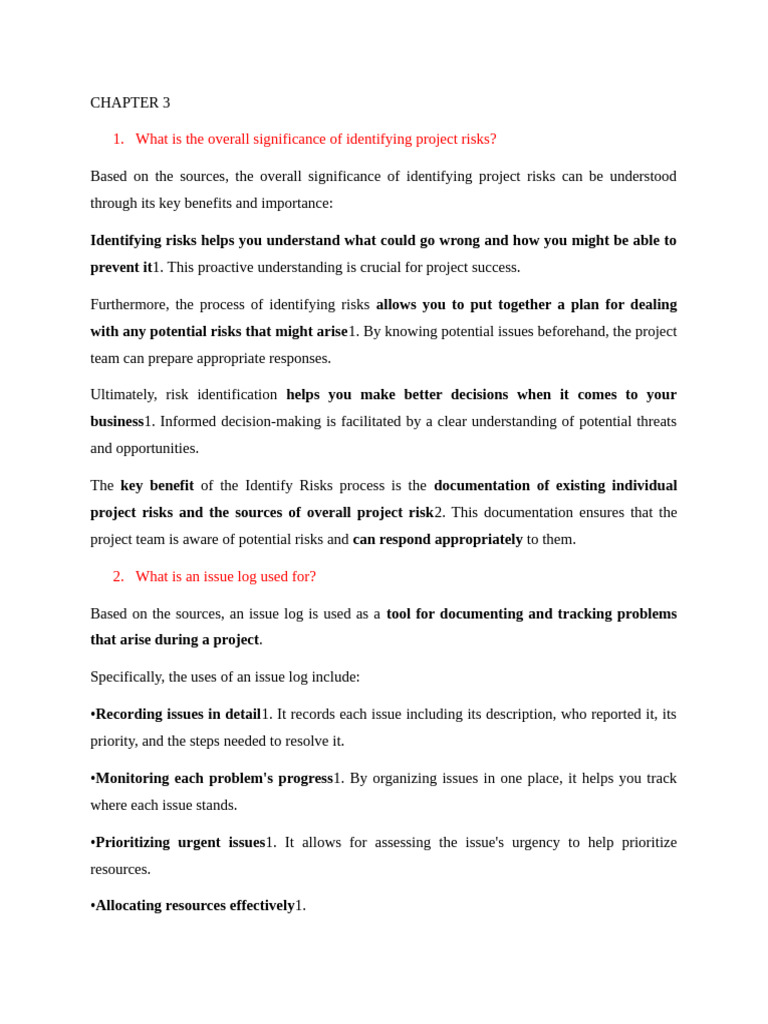 CHAPTER 3

1. What is the overall significance of identifying project risks?

Based on the sources, the overall significance of identifying project risks can be understood through its key benefits and importance:

Identifying risks helps you understand what could go wrong and how you might be able to prevent it1. This proactive understanding is crucial for project success.

Furthermore, the process of identifying risks allows you to put together a plan for dealing with any potential risks that might arise1. By knowing potential issues beforehand, the project team can prepare appropriate responses.

Ultimately, risk identification helps you make better decisions when it comes to your business1. Informed decision-making is facilitated by a clear understanding of potential threats and opportunities.

The key benefit of the Identify Risks process is the documentation of existing individual project risks and the sources of overall project risk2. This documentation ensures that the project team is aware of potential risks and can respond appropriately to them.

2. What is an issue log used for?

Based on the sources, an issue log is used as a tool for documenting and tracking problems that arise during a project.

Specifically, the uses of an issue log include:

•Recording issues in detail1. It records each issue including its description, who reported it, its priority, and the steps needed to resolve it.

•Monitoring each problem's progress1. By organizing issues in one place, it helps you track where each issue stands.

•Prioritizing urgent issues1. It allows for assessing the issue's urgency to help prioritize resources.

•Allocating resources effectively1.